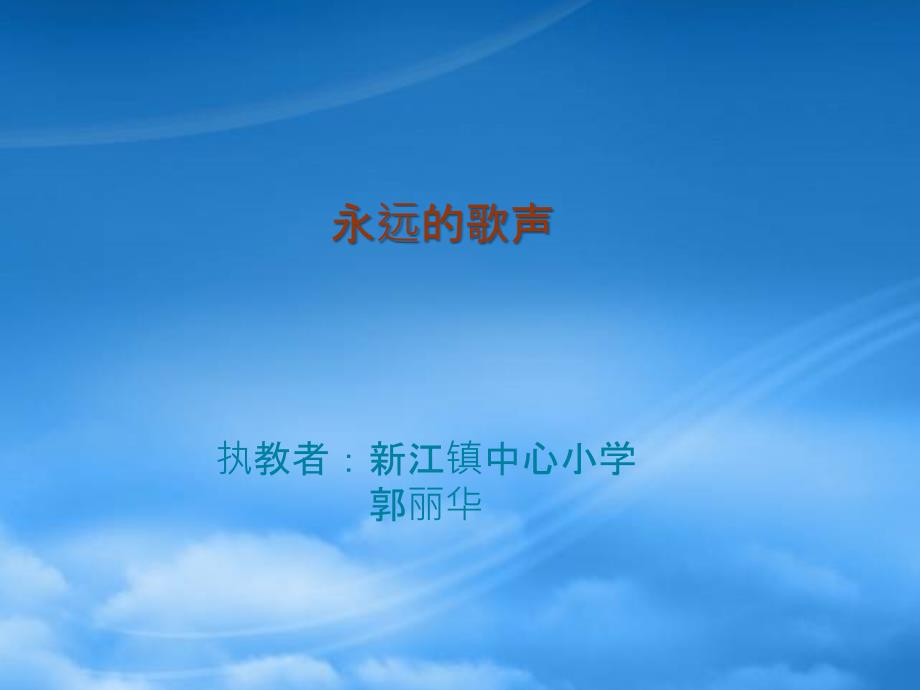 永远的歌声

执教者：新江镇中心小学
郭丽华